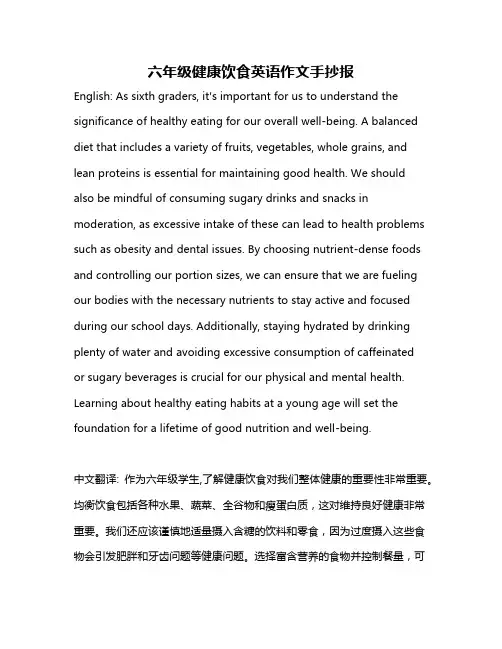 六年级健康饮食英语作文手抄报

English: As sixth graders, it's important for us to understand the significance of healthy eating for our overall well-being. A balanced diet that includes a variety of fruits, vegetables, whole grains, and lean proteins is essential for maintaining good health. We should also be mindful of consuming sugary drinks and snacks in moderation, as excessive intake of these can lead to health problems such as obesity and dental issues. By choosing nutrient-dense foods and controlling our portion sizes, we can ensure that we are fueling our bodies with the necessary nutrients to stay active and focused during our school days. Additionally, staying hydrated by drinking plenty of water and avoiding excessive consumption of caffeinated or sugary beverages is crucial for our physical and mental health. Learning about healthy eating habits at a young age will set the foundation for a lifetime of good nutrition and well-being.

中文翻译: 作为六年级学生,了解健康饮食对我们整体健康的重要性非常重要。均衡饮食包括各种水果、蔬菜、全谷物和瘦蛋白质，这对维持良好健康非常重要。我们还应该谨慎地适量摄入含糖的饮料和零食，因为过度摄入这些食物会引发肥胖和牙齿问题等健康问题。选择富含营养的食物并控制餐量，可